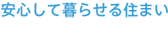 安心して暮らせる住まい